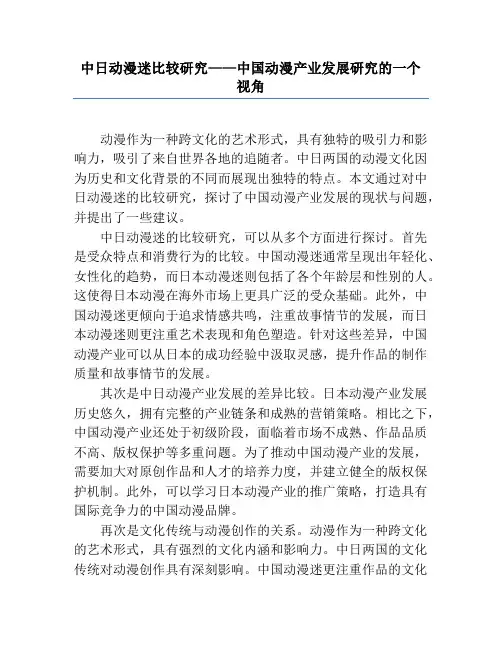 中日动漫迷比较研究——中国动漫产业发展研究的一个视角

动漫作为一种跨文化的艺术形式，具有独特的吸引力和影响力，吸引了来自世界各地的追随者。中日两国的动漫文化因为历史和文化背景的不同而展现出独特的特点。本文通过对中日动漫迷的比较研究，探讨了中国动漫产业发展的现状与问题，并提出了一些建议。

中日动漫迷的比较研究，可以从多个方面进行探讨。首先是受众特点和消费行为的比较。中国动漫迷通常呈现出年轻化、女性化的趋势，而日本动漫迷则包括了各个年龄层和性别的人。这使得日本动漫在海外市场上更具广泛的受众基础。此外，中国动漫迷更倾向于追求情感共鸣，注重故事情节的发展，而日本动漫迷则更注重艺术表现和角色塑造。针对这些差异，中国动漫产业可以从日本的成功经验中汲取灵感，提升作品的制作质量和故事情节的发展。

其次是中日动漫产业发展的差异比较。日本动漫产业发展历史悠久，拥有完整的产业链条和成熟的营销策略。相比之下，中国动漫产业还处于初级阶段，面临着市场不成熟、作品品质不高、版权保护等多重问题。为了推动中国动漫产业的发展，需要加大对原创作品和人才的培养力度，并建立健全的版权保护机制。此外，可以学习日本动漫产业的推广策略，打造具有国际竞争力的中国动漫品牌。

再次是文化传统与动漫创作的关系。动漫作为一种跨文化的艺术形式，具有强烈的文化内涵和影响力。中日两国的文化传统对动漫创作具有深刻影响。中国动漫迷更注重作品的文化